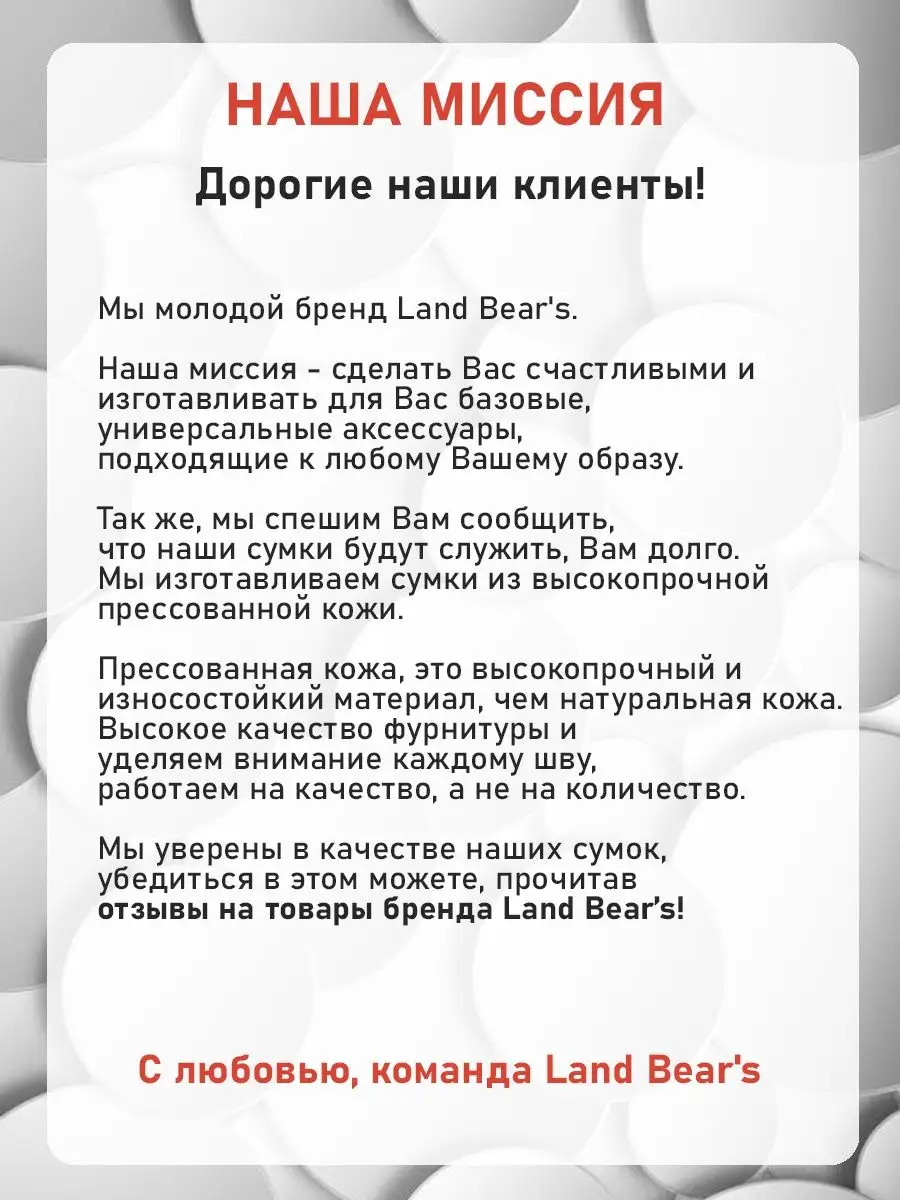 НАША МИССИЯ

Дорогие наши клиенты!

Мы молодой бренд Land Bear's.

Наша миссия - сделать Вас счастливыми и изготавливать для Вас базовые, универсальные аксессуары, подходящие к любому Вашему образу.

Так же, мы спешим Вам сообщить, что наши сумки будут служить, Вам долго. Мы изготавливаем сумки из высокопрочной прессованной кожи.

Прессованная кожа, это высокопрочный и износостойкий материал, чем натуральная кожа. Высокое качество фурнитуры и уделяем внимание каждому шву, работаем на качество, а не на количество.

Мы уверены в качестве наших сумок, убедиться в этом можете, прочитав отзывы на товары бренда Land Bear's!

С любовью, команда Land Bear's